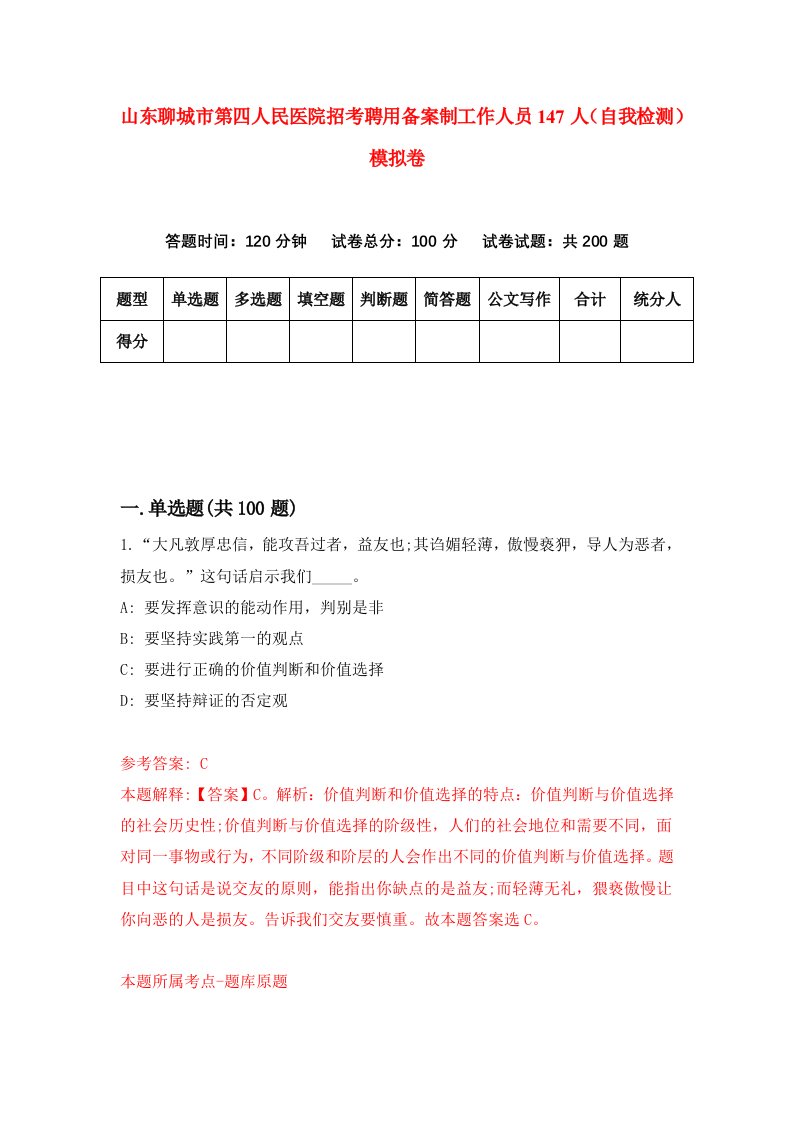 山东聊城市第四人民医院招考聘用备案制工作人员147人（自我检测）模拟卷

答题时间：120分钟　试卷总分：100分　试卷试题：共200题

| 题型 | 单选题 | 多选题 | 填空题 | 判断题 | 简答题 | 公文写作 | 合计 | 统分人 |
|---|---|---|---|---|---|---|---|---|
| 得分 | | | | | | | | |

一.单选题(共100题)

1.“大凡敦厚忠信，能攻吾过者，益友也;其谄媚轻薄，傲慢亵狎，导人为恶者，损友也。”这句话启示我们_____。

A: 要发挥意识的能动作用，判别是非

B: 要坚持实践第一的观点

C: 要进行正确的价值判断和价值选择

D: 要坚持辩证的否定观

参考答案: C

本题解释:【答案】C。解析：价值判断和价值选择的特点：价值判断与价值选择的社会历史性;价值判断与价值选择的阶级性，人们的社会地位和需要不同，面对同一事物或行为，不同阶级和阶层的人会作出不同的价值判断与价值选择。题目中这句话是说交友的原则，能指出你缺点的是益友;而轻薄无礼，猥亵傲慢让你向恶的人是损友。告诉我们交友要慎重。故本题答案选C。

本题所属考点-题库原题